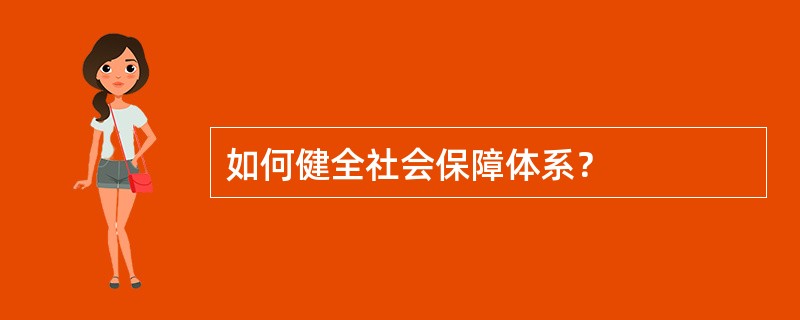 如何健全社会保障体系？